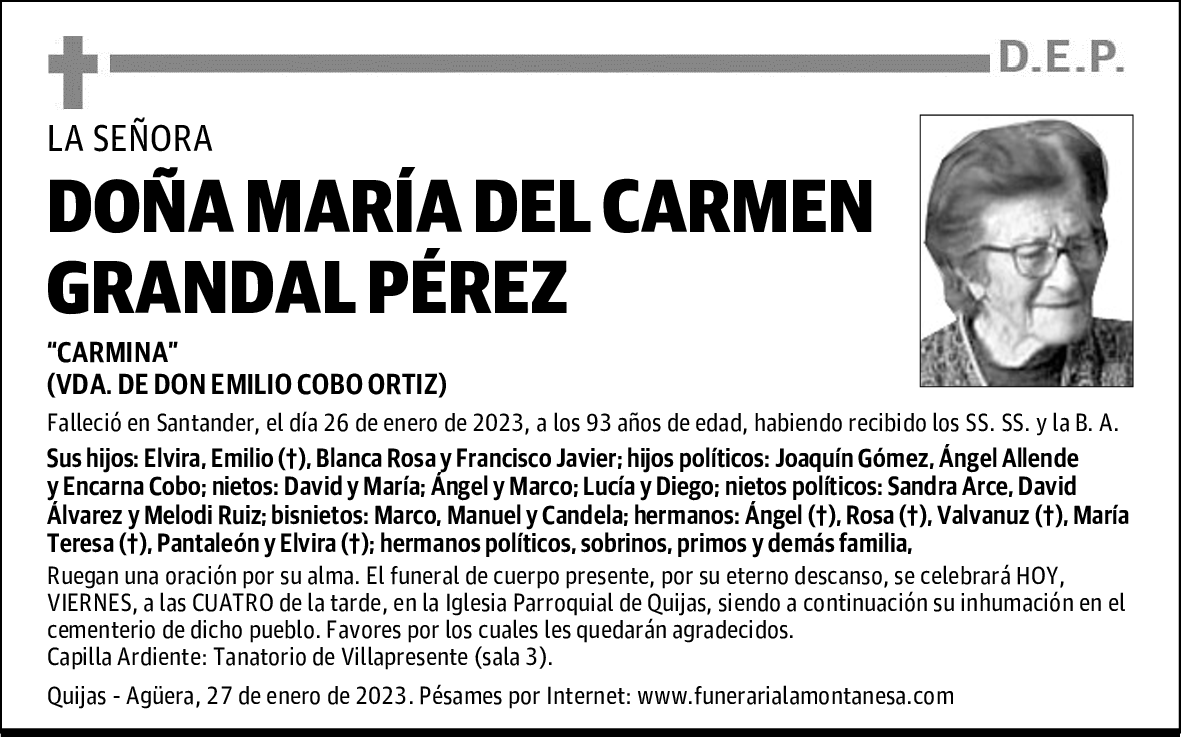 D.E.P.

LA SEÑORA

DOÑA MARÍA DEL CARMEN GRANDAL PÉREZ

"CARMINA"
(VDA. DE DON EMILIO COBO ORTIZ)

Falleció en Santander, el día 26 de enero de 2023, a los 93 años de edad, habiendo recibido los SS. SS. y la B. A.

Sus hijos: Elvira, Emilio (†), Blanca Rosa y Francisco Javier; hijos políticos: Joaquín Gómez, Ángel Allende y Encarna Cobo; nietos: David y María; Ángel y Marco; Lucía y Diego; nietos políticos: Sandra Arce, David Álvarez y Melodi Ruiz; bisnietos: Marco, Manuel y Candela; hermanos: Ángel (†), Rosa (†), Valvanuz (†), María Teresa (†), Pantaleón y Elvira (†); hermanos políticos, sobrinos, primos y demás familia,

Ruegan una oración por su alma. El funeral de cuerpo presente, por su eterno descanso, se celebrará HOY, VIERNES, a las CUATRO de la tarde, en la Iglesia Parroquial de Quijas, siendo a continuación su inhumación en el cementerio de dicho pueblo. Favores por los cuales les quedarán agradecidos.
Capilla Ardiente: Tanatorio de Villapresente (sala 3).

Quijas - Agüera, 27 de enero de 2023. Pésames por Internet: www.funerarialamontanesa.com